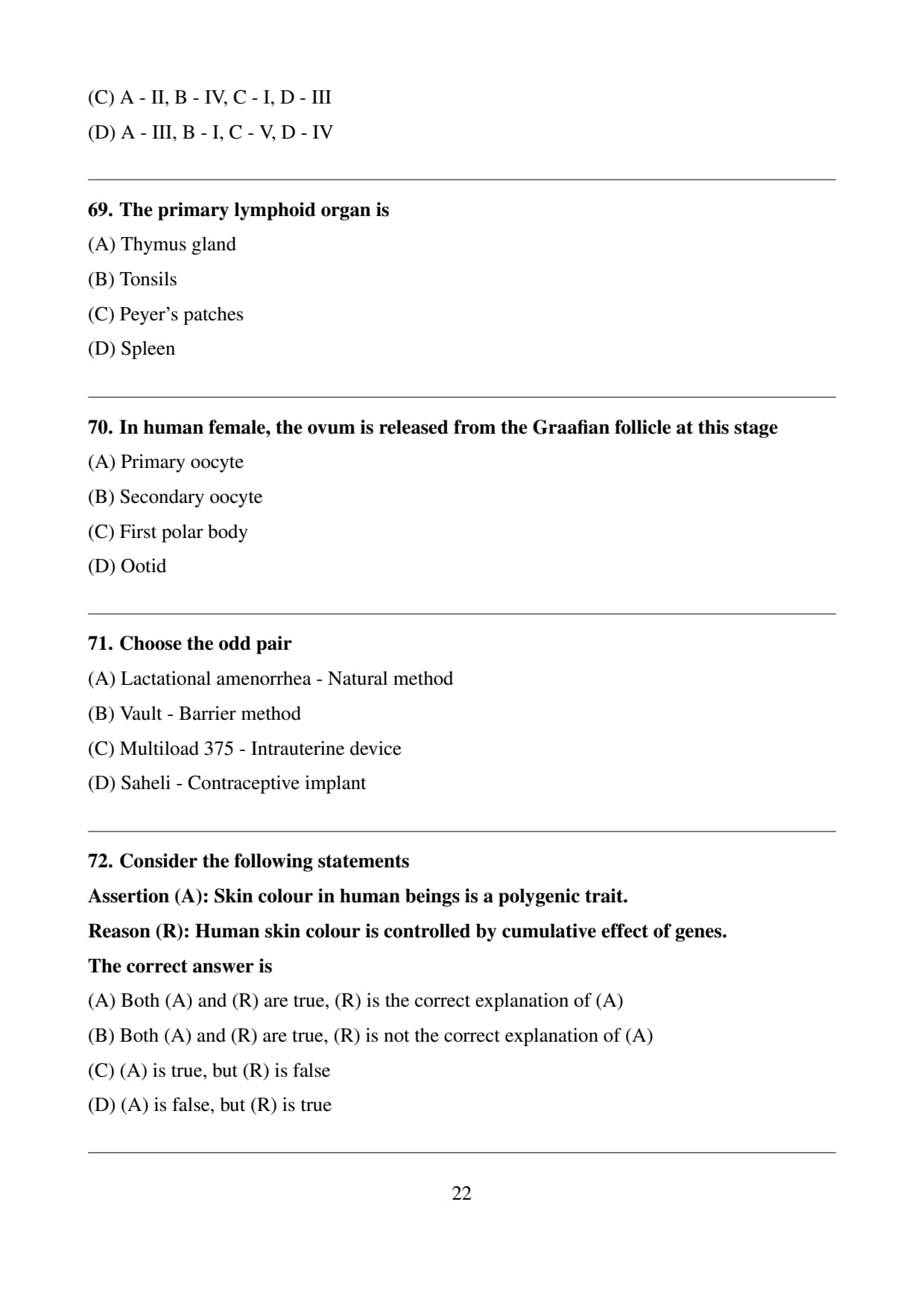 (C) A - II, B - IV, C - I, D - III
(D) A - III, B - I, C - V, D - IV

69. The primary lymphoid organ is
(A) Thymus gland
(B) Tonsils
(C) Peyer's patches
(D) Spleen

70. In human female, the ovum is released from the Graafian follicle at this stage
(A) Primary oocyte
(B) Secondary oocyte
(C) First polar body
(D) Ootid

71. Choose the odd pair
(A) Lactational amenorrhea - Natural method
(B) Vault - Barrier method
(C) Multiload 375 - Intrauterine device
(D) Saheli - Contraceptive implant

72. Consider the following statements
Assertion (A): Skin colour in human beings is a polygenic trait.
Reason (R): Human skin colour is controlled by cumulative effect of genes.
The correct answer is
(A) Both (A) and (R) are true, (R) is the correct explanation of (A)
(B) Both (A) and (R) are true, (R) is not the correct explanation of (A)
(C) (A) is true, but (R) is false
(D) (A) is false, but (R) is true

22